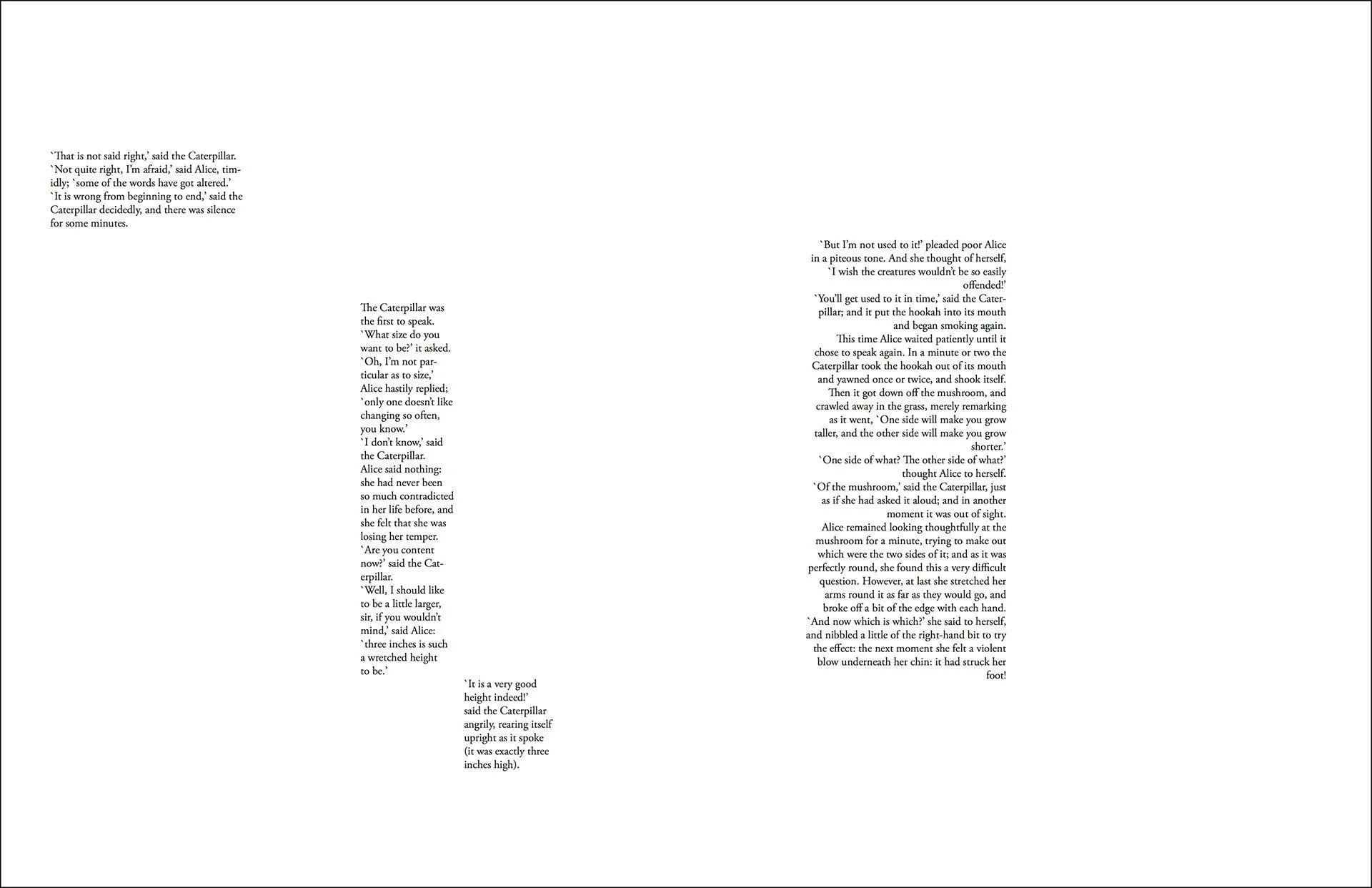 `That is not said right,' said the Caterpillar.
`Not quite right, I'm afraid,' said Alice, timidly; `some of the words have got altered.'
`It is wrong from beginning to end,' said the Caterpillar decidedly, and there was silence for some minutes.

The Caterpillar was the first to speak.
`What size do you want to be?' it asked.
`Oh, I'm not particular as to size,' Alice hastily replied; `only one doesn't like changing so often, you know.'
`I don't know,' said the Caterpillar.
Alice said nothing: she had never been so much contradicted in her life before, and she felt that she was losing her temper.
`Are you content now?' said the Caterpillar.
`Well, I should like to be a little larger, sir, if you wouldn't mind,' said Alice: `three inches is such a wretched height to be.'

`It is a very good height indeed!' said the Caterpillar angrily, rearing itself upright as it spoke (it was exactly three inches high).

`But I'm not used to it!' pleaded poor Alice in a piteous tone. And she thought of herself, `I wish the creatures wouldn't be so easily offended!'
`You'll get used to it in time,' said the Caterpillar; and it put the hookah into its mouth and began smoking again.
This time Alice waited patiently until it chose to speak again. In a minute or two the Caterpillar took the hookah out of its mouth and yawned once or twice, and shook itself. Then it got down off the mushroom, and crawled away in the grass, merely remarking as it went, `One side will make you grow taller, and the other side will make you grow shorter.'
`One side of what? The other side of what?' thought Alice to herself.
`Of the mushroom,' said the Caterpillar, just as if she had asked it aloud; and in another moment it was out of sight.
Alice remained looking thoughtfully at the mushroom for a minute, trying to make out which were the two sides of it; and as it was perfectly round, she found this a very difficult question. However, at last she stretched her arms round it as far as they would go, and broke off a bit of the edge with each hand.
`And now which is which?' she said to herself, and nibbled a little of the right-hand bit to try the effect: the next moment she felt a violent blow underneath her chin: it had struck her foot!